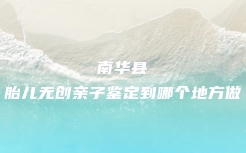 南华县

胎儿无创亲子鉴定到哪个地方做